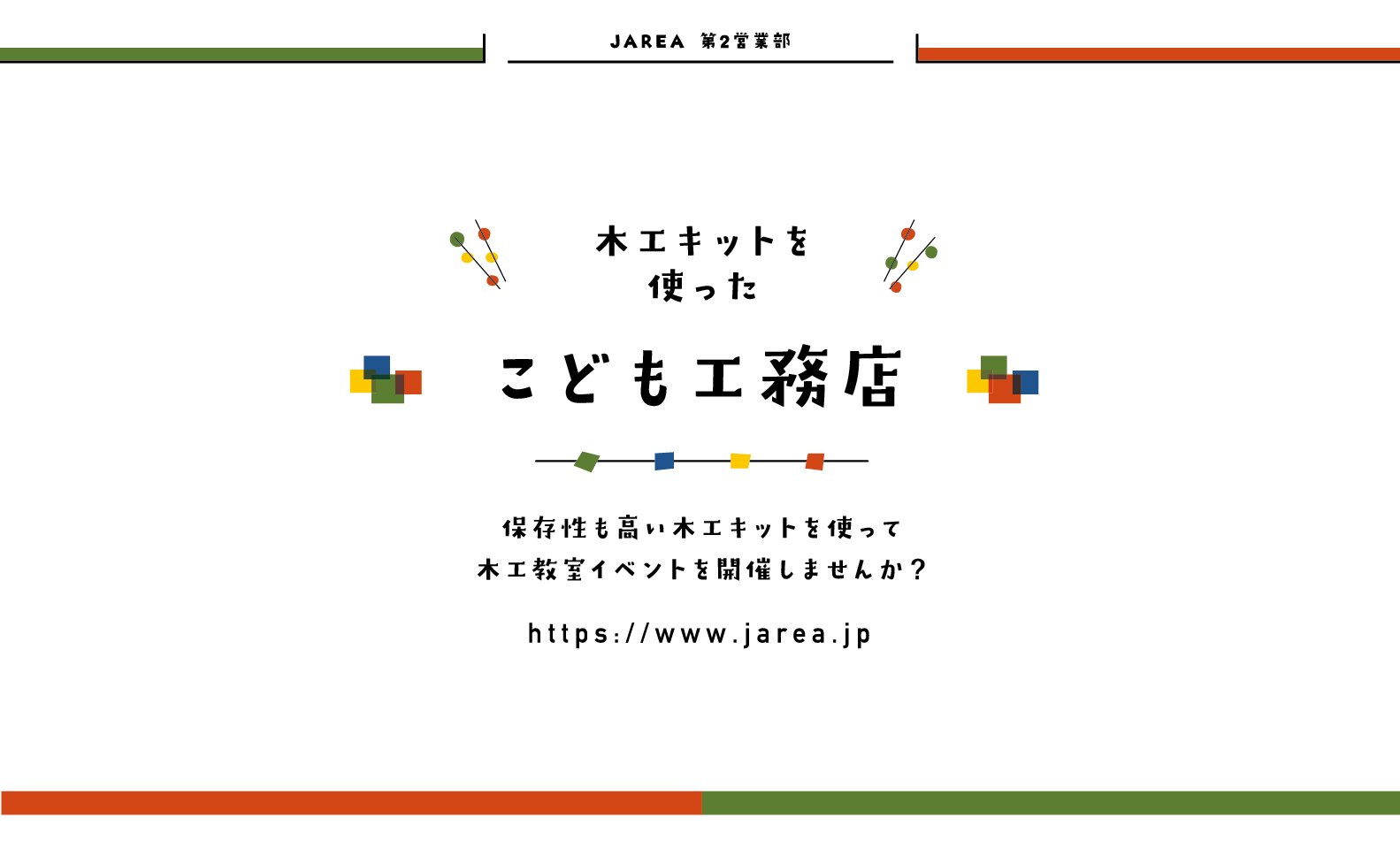 JAREA 第2営業部

木工キットを
使った

こども工務店

保存性も高い木工キットを使って
木工教室イベントを開催しませんか？

https://www.jarea.jp